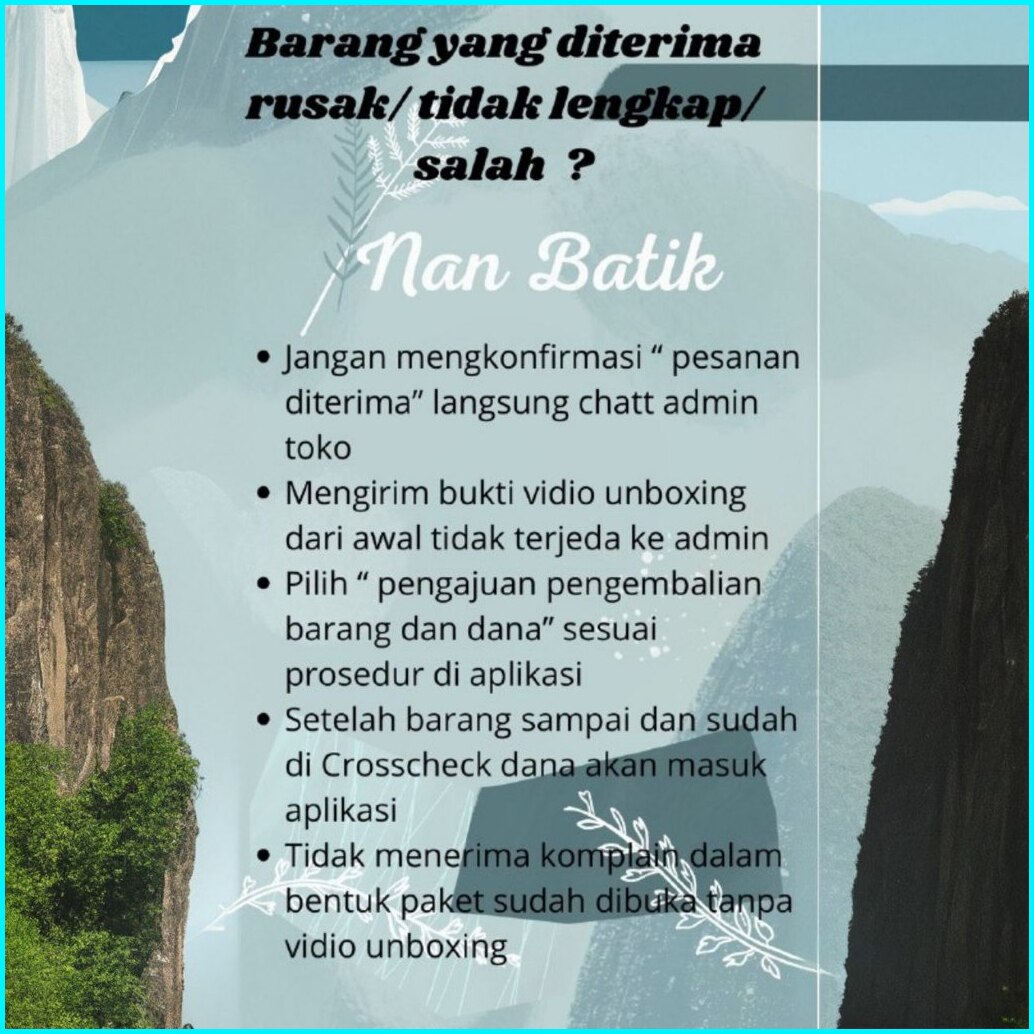 Barang yang diterima rusak/ tidak lengkap/ salah ?

Nan Batik

• Jangan mengkonfirmasi " pesanan diterima" langsung chatt admin toko
• Mengirim bukti vidio unboxing dari awal tidak terjeda ke admin
• Pilih " pengajuan pengembalian barang dan dana" sesuai prosedur di aplikasi
• Setelah barang sampai dan sudah di Crosscheck dana akan masuk aplikasi
• Tidak menerima komplain dalam bentuk paket sudah dibuka tanpa vidio unboxing